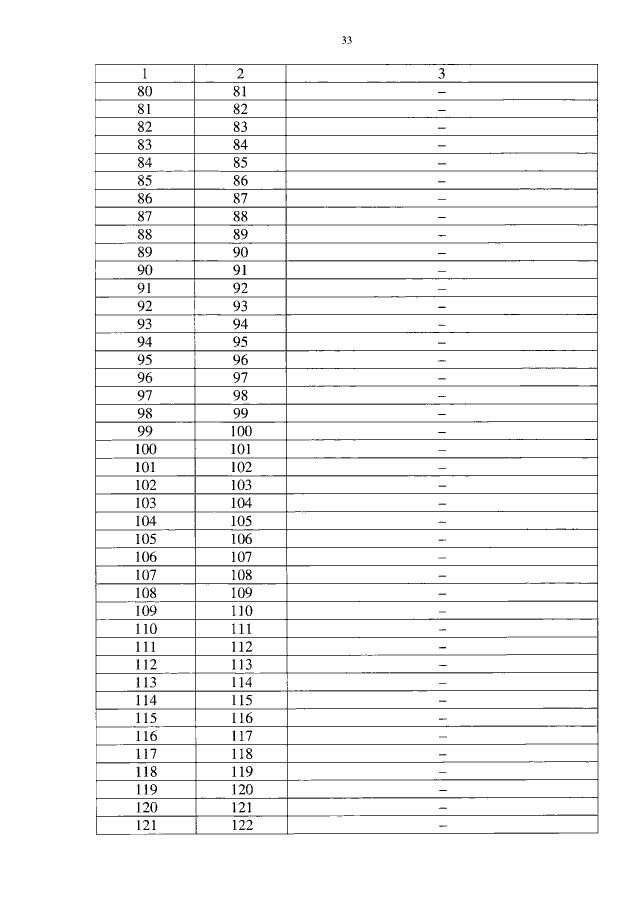 33

| 1 | 2 | 3 |
|---|---|---|
| 80 | 81 | – |
| 81 | 82 | – |
| 82 | 83 | – |
| 83 | 84 | – |
| 84 | 85 | – |
| 85 | 86 | – |
| 86 | 87 | – |
| 87 | 88 | – |
| 88 | 89 | – |
| 89 | 90 | – |
| 90 | 91 | – |
| 91 | 92 | – |
| 92 | 93 | – |
| 93 | 94 | – |
| 94 | 95 | – |
| 95 | 96 | – |
| 96 | 97 | – |
| 97 | 98 | – |
| 98 | 99 | – |
| 99 | 100 | – |
| 100 | 101 | – |
| 101 | 102 | – |
| 102 | 103 | – |
| 103 | 104 | – |
| 104 | 105 | – |
| 105 | 106 | – |
| 106 | 107 | – |
| 107 | 108 | – |
| 108 | 109 | – |
| 109 | 110 | – |
| 110 | 111 | – |
| 111 | 112 | – |
| 112 | 113 | – |
| 113 | 114 | – |
| 114 | 115 | – |
| 115 | 116 | – |
| 116 | 117 | – |
| 117 | 118 | – |
| 118 | 119 | – |
| 119 | 120 | – |
| 120 | 121 | – |
| 121 | 122 | – |